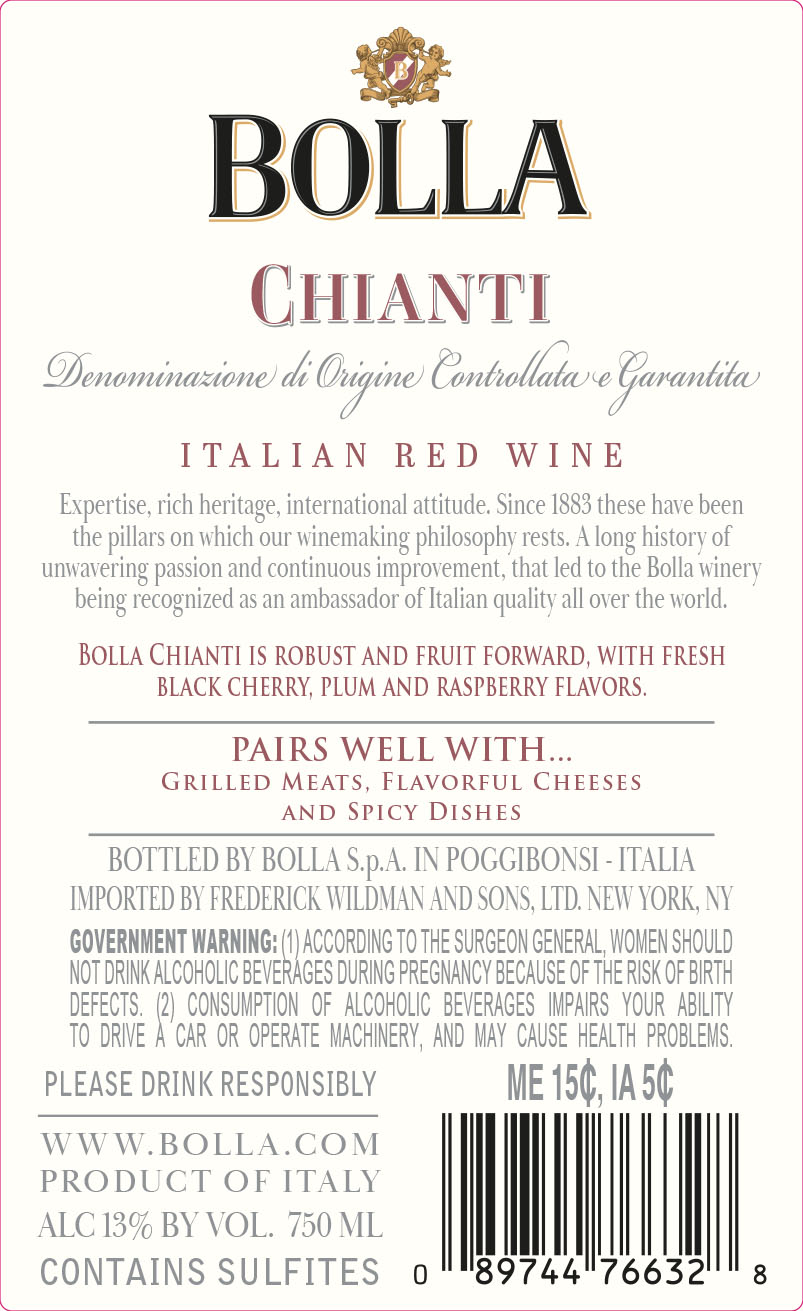 BOLLA

CHIANTI

Denominazione di Origine Controllata e Garantita

ITALIAN RED WINE

Expertise, rich heritage, international attitude. Since 1883 these have been the pillars on which our winemaking philosophy rests. A long history of unwavering passion and continuous improvement, that led to the Bolla winery being recognized as an ambassador of Italian quality all over the world.

BOLLA CHIANTI IS ROBUST AND FRUIT FORWARD, WITH FRESH BLACK CHERRY, PLUM AND RASPBERRY FLAVORS.

PAIRS WELL WITH...
GRILLED MEATS, FLAVORFUL CHEESES
AND SPICY DISHES

BOTTLED BY BOLLA S.p.A. IN POGGIBONSI - ITALIA
IMPORTED BY FREDERICK WILDMAN AND SONS, LTD. NEW YORK, NY

GOVERNMENT WARNING: (1) ACCORDING TO THE SURGEON GENERAL, WOMEN SHOULD NOT DRINK ALCOHOLIC BEVERAGES DURING PREGNANCY BECAUSE OF THE RISK OF BIRTH DEFECTS. (2) CONSUMPTION OF ALCOHOLIC BEVERAGES IMPAIRS YOUR ABILITY TO DRIVE A CAR OR OPERATE MACHINERY, AND MAY CAUSE HEALTH PROBLEMS.

PLEASE DRINK RESPONSIBLY

WWW.BOLLA.COM
PRODUCT OF ITALY
ALC 13% BY VOL. 750 ML
CONTAINS SULFITES

ME 15¢, IA 5¢

0 89744 76632 8